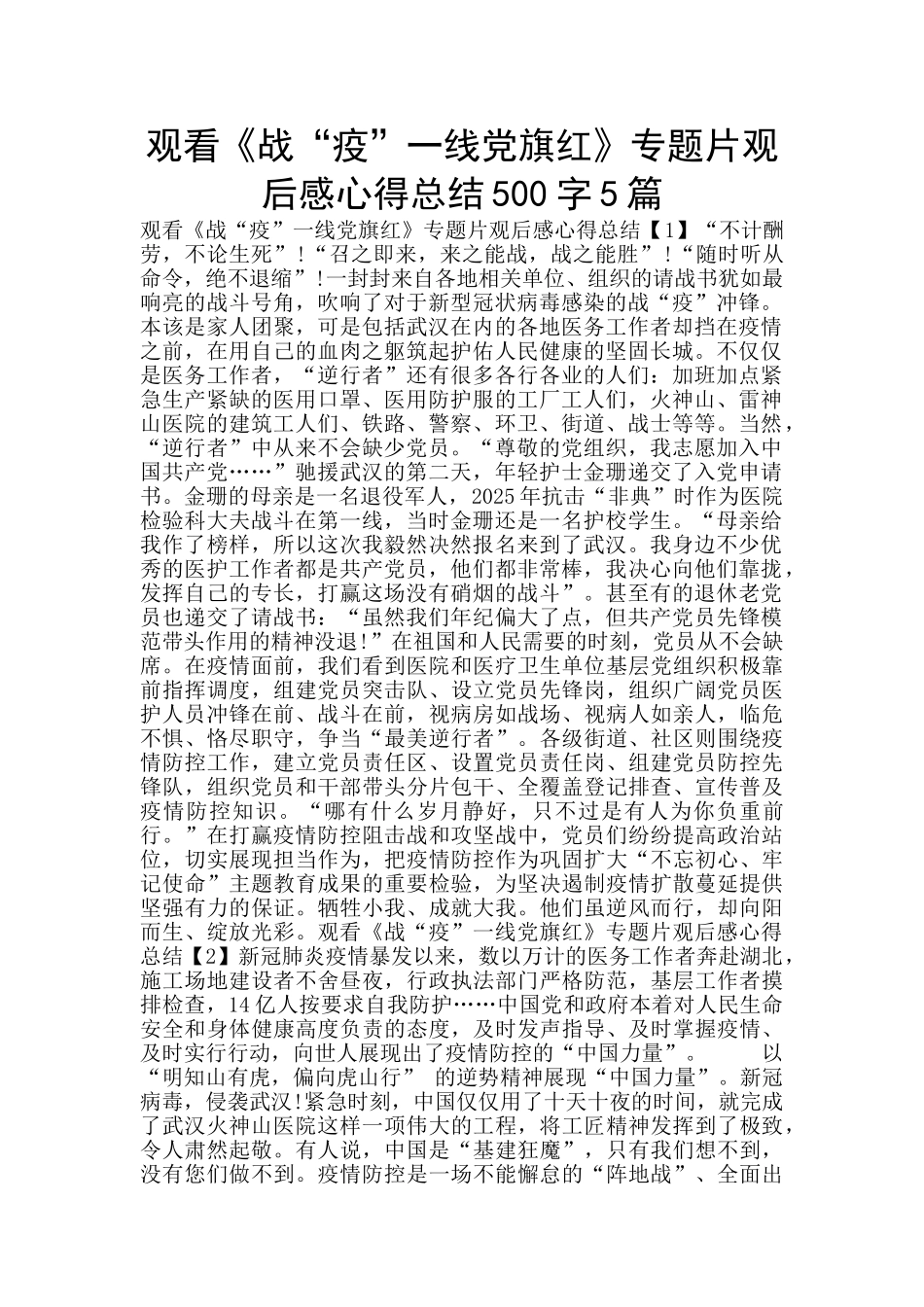 观看《战“疫”一线党旗红》专题片观后感心得总结500字5篇

观看《战“疫”一线党旗红》专题片观后感心得总结【1】“不计酬劳，不论生死”!“召之即来，来之能战，战之能胜”!“随时听从命令，绝不退缩”!一封封来自各地相关单位、组织的请战书犹如最响亮的战斗号角，吹响了对于新型冠状病毒感染的战“疫”冲锋。本该是家人团聚，可是包括武汉在内的各地医务工作者却挡在疫情之前，在用自己的血肉之躯筑起护佑人民健康的坚固长城。不仅仅是医务工作者，“逆行者”还有很多各行各业的人们：加班加点紧急生产紧缺的医用口罩、医用防护服的工厂工人们，火神山、雷神山医院的建筑工人们、铁路、警察、环卫、街道、战士等等。当然，“逆行者”中从来不会缺少党员。“尊敬的党组织，我志愿加入中国共产党……”驰援武汉的第二天，年轻护士金珊递交了入党申请书。金珊的母亲是一名退役军人，2025年抗击“非典”时作为医院检验科大夫战斗在第一线，当时金珊还是一名护校学生。“母亲给我作了榜样，所以这次我毅然决然报名来到了武汉。我身边不少优秀的医护工作者都是共产党员，他们都非常棒，我决心向他们靠拢，发挥自己的专长，打赢这场没有硝烟的战斗”。甚至有的退休老党员也递交了请战书：“虽然我们年纪偏大了点，但共产党员先锋模范带头作用的精神没退!”在祖国和人民需要的时刻，党员从不会缺席。在疫情面前，我们看到医院和医疗卫生单位基层党组织积极靠前指挥调度，组建党员突击队、设立党员先锋岗，组织广阔党员医护人员冲锋在前、战斗在前，视病房如战场、视病人如亲人，临危不惧、恪尽职守，争当“最美逆行者”。各级街道、社区则围绕疫情防控工作，建立党员责任区、设置党员责任岗、组建党员防控先锋队，组织党员和干部带头分片包干、全覆盖登记排查、宣传普及疫情防控知识。“哪有什么岁月静好，只不过是有人为你负重前行。”在打赢疫情防控阻击战和攻坚战中，党员们纷纷提高政治站位，切实展现担当作为，把疫情防控作为巩固扩大“不忘初心、牢记使命”主题教育成果的重要检验，为坚决遏制疫情扩散蔓延提供坚强有力的保证。牺牲小我、成就大我。他们虽逆风而行，却向阳而生、绽放光彩。观看《战“疫”一线党旗红》专题片观后感心得总结【2】新冠肺炎疫情暴发以来，数以万计的医务工作者奔赴湖北，施工场地建设者不舍昼夜，行政执法部门严格防范，基层工作者摸排检查，14亿人按要求自我防护……中国党和政府本着对人民生命安全和身体健康高度负责的态度，及时发声指导、及时掌握疫情、及时实行行动，向世人展现出了疫情防控的“中国力量”。 以“明知山有虎，偏向虎山行” 的逆势精神展现“中国力量”。新冠病毒，侵袭武汉!紧急时刻，中国仅仅用了十天十夜的时间，就完成了武汉火神山医院这样一项伟大的工程，将工匠精神发挥到了极致，令人肃然起敬。有人说，中国是“基建狂魔”，只有我们想不到，没有您们做不到。疫情防控是一场不能懈怠的“阵地战”、全面出